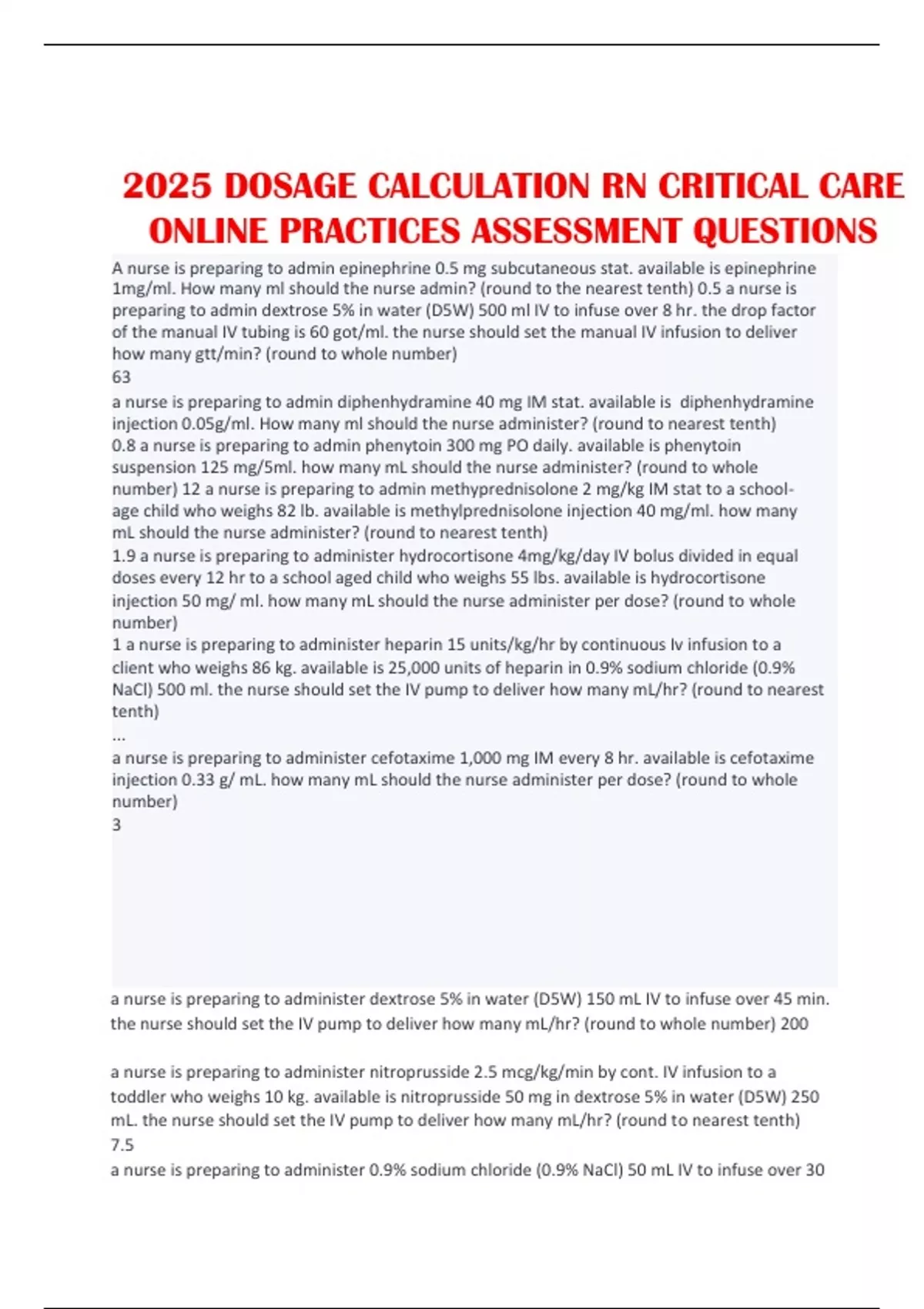 2025 DOSAGE CALCULATION RN CRITICAL CARE ONLINE PRACTICES ASSESSMENT QUESTIONS

A nurse is preparing to admin epinephrine 0.5 mg subcutaneous stat. available is epinephrine 1mg/ml. How many ml should the nurse admin? (round to the nearest tenth) 0.5 a nurse is preparing to admin dextrose 5% in water (D5W) 500 ml IV to infuse over 8 hr. the drop factor of the manual IV tubing is 60 got/ml. the nurse should set the manual IV infusion to deliver how many gtt/min? (round to whole number)
63

a nurse is preparing to admin diphenhydramine 40 mg IM stat. available is diphenhydramine injection 0.05g/ml. How many ml should the nurse administer? (round to nearest tenth)
0.8 a nurse is preparing to admin phenytoin 300 mg PO daily. available is phenytoin suspension 125 mg/5ml. how many mL should the nurse administer? (round to whole number) 12 a nurse is preparing to admin methyprednisolone 2 mg/kg IM stat to a school-age child who weighs 82 lb. available is methylprednisolone injection 40 mg/ml. how many mL should the nurse administer? (round to nearest tenth)
1.9 a nurse is preparing to administer hydrocortisone 4mg/kg/day IV bolus divided in equal doses every 12 hr to a school aged child who weighs 55 lbs. available is hydrocortisone injection 50 mg/ ml. how many mL should the nurse administer per dose? (round to whole number)
1 a nurse is preparing to administer heparin 15 units/kg/hr by continuous Iv infusion to a client who weighs 86 kg. available is 25,000 units of heparin in 0.9% sodium chloride (0.9% NaCl) 500 ml. the nurse should set the IV pump to deliver how many mL/hr? (round to nearest tenth)
...
a nurse is preparing to administer cefotaxime 1,000 mg IM every 8 hr. available is cefotaxime injection 0.33 g/ mL. how many mL should the nurse administer per dose? (round to whole number)
3

a nurse is preparing to administer dextrose 5% in water (D5W) 150 mL IV to infuse over 45 min. the nurse should set the IV pump to deliver how many mL/hr? (round to whole number) 200

a nurse is preparing to administer nitroprusside 2.5 mcg/kg/min by cont. IV infusion to a toddler who weighs 10 kg. available is nitroprusside 50 mg in dextrose 5% in water (D5W) 250 mL. the nurse should set the IV pump to deliver how many mL/hr? (round to nearest tenth)
7.5
a nurse is preparing to administer 0.9% sodium chloride (0.9% NaCl) 50 mL IV to infuse over 30